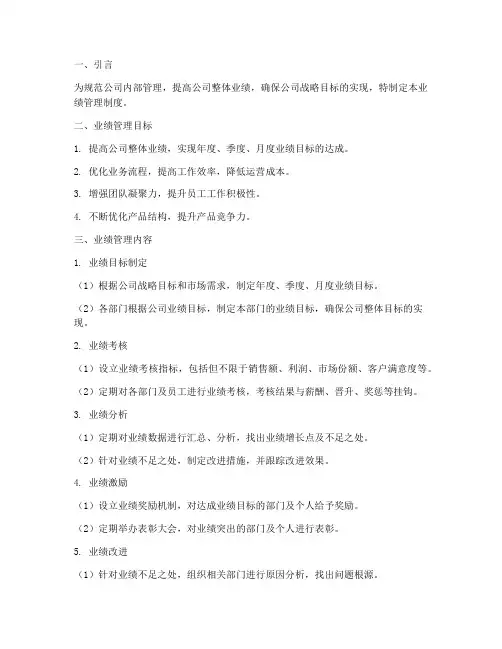 一、引言

为规范公司内部管理，提高公司整体业绩，确保公司战略目标的实现，特制定本业绩管理制度。

二、业绩管理目标

1. 提高公司整体业绩，实现年度、季度、月度业绩目标的达成。

2. 优化业务流程，提高工作效率，降低运营成本。

3. 增强团队凝聚力，提升员工工作积极性。

4. 不断优化产品结构，提升产品竞争力。

三、业绩管理内容

1. 业绩目标制定

（1）根据公司战略目标和市场需求，制定年度、季度、月度业绩目标。

（2）各部门根据公司业绩目标，制定本部门的业绩目标，确保公司整体目标的实现。

2. 业绩考核

（1）设立业绩考核指标，包括但不限于销售额、利润、市场份额、客户满意度等。

（2）定期对各部门及员工进行业绩考核，考核结果与薪酬、晋升、奖惩等挂钩。

3. 业绩分析

（1）定期对业绩数据进行汇总、分析，找出业绩增长点及不足之处。

（2）针对业绩不足之处，制定改进措施，并跟踪改进效果。

4. 业绩激励

（1）设立业绩奖励机制，对达成业绩目标的部门及个人给予奖励。

（2）定期举办表彰大会，对业绩突出的部门及个人进行表彰。

5. 业绩改进

（1）针对业绩不足之处，组织相关部门进行原因分析，找出问题根源。